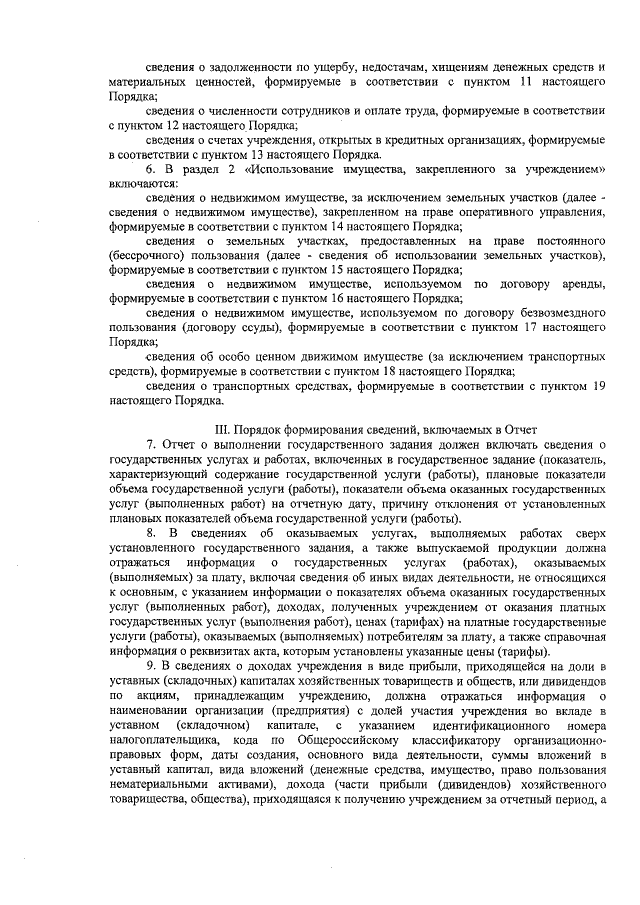 сведения о задолженности по ущербу, недостачам, хищениям денежных средств и материальных ценностей, формируемые в соответствии с пунктом 11 настоящего Порядка;

сведения о численности сотрудников и оплате труда, формируемые в соответствии с пунктом 12 настоящего Порядка;

сведения о счетах учреждения, открытых в кредитных организациях, формируемые в соответствии с пунктом 13 настоящего Порядка.

6. В раздел 2 «Использование имущества, закрепленного за учреждением» включаются:

сведения о недвижимом имуществе, за исключением земельных участков (далее - сведения о недвижимом имуществе), закрепленном на праве оперативного управления, формируемые в соответствии с пунктом 14 настоящего Порядка;

сведения о земельных участках, предоставленных на праве постоянного (бессрочного) пользования (далее - сведения об использовании земельных участков), формируемые в соответствии с пунктом 15 настоящего Порядка;

сведения о недвижимом имуществе, используемом по договору аренды, формируемые в соответствии с пунктом 16 настоящего Порядка;

сведения о недвижимом имуществе, используемом по договору безвозмездного пользования (договору ссуды), формируемые в соответствии с пунктом 17 настоящего Порядка;

сведения об особо ценном движимом имуществе (за исключением транспортных средств), формируемые в соответствии с пунктом 18 настоящего Порядка;

сведения о транспортных средствах, формируемые в соответствии с пунктом 19 настоящего Порядка.

III. Порядок формирования сведений, включаемых в Отчет

7. Отчет о выполнении государственного задания должен включать сведения о государственных услугах и работах, включенных в государственное задание (показатель, характеризующий содержание государственной услуги (работы), плановые показатели объема государственной услуги (работы), показатели объема оказанных государственных услуг (выполненных работ) на отчетную дату, причину отклонения от установленных плановых показателей объема государственной услуги (работы).

8. В сведениях об оказываемых услугах, выполняемых работах сверх установленного государственного задания, а также выпускаемой продукции должна отражаться информация о государственных услугах (работах), оказываемых (выполняемых) за плату, включая сведения об иных видах деятельности, не относящихся к основным, с указанием информации о показателях объема оказанных государственных услуг (выполненных работ), доходах, полученных учреждением от оказания платных государственных услуг (выполнения работ), ценах (тарифах) на платные государственные услуги (работы), оказываемых (выполняемых) потребителям за плату, а также справочная информация о реквизитах акта, которым установлены указанные цены (тарифы).

9. В сведениях о доходах учреждения в виде прибыли, приходящейся на доли в уставных (складочных) капиталах хозяйственных товариществ и обществ, или дивидендов по акциям, принадлежащим учреждению, должна отражаться информация о наименовании организации (предприятия) с долей участия учреждения во вкладе в уставном (складочном) капитале, с указанием идентификационного номера налогоплательщика, кода по Общероссийскому классификатору организационно-правовых форм, даты создания, основного вида деятельности, суммы вложений в уставный капитал, вида вложений (денежные средства, имущество, право пользования нематериальными активами), дохода (части прибыли (дивидендов) хозяйственного товарищества, общества), приходящаяся к получению учреждением за отчетный период, а